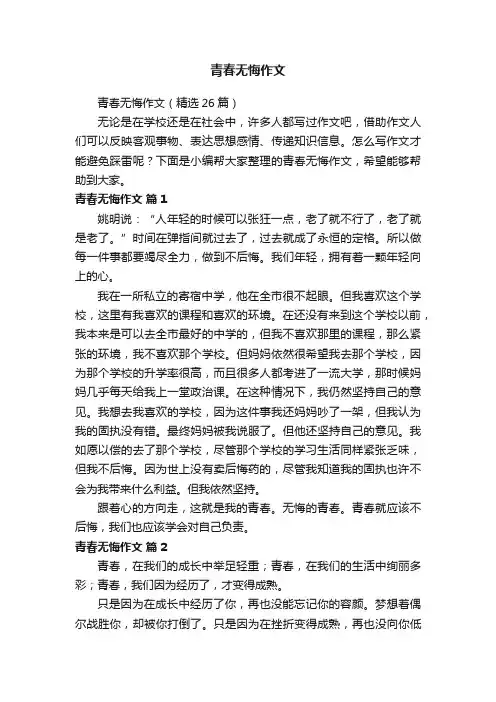 青春无悔作文

青春无悔作文（精选 26 篇）

无论是在学校还是在社会中，许多人都写过作文吧，借助作文人们可以反映客观事物、表达思想感情、传递知识信息。怎么写作文才能避免踩雷呢？下面是小编帮大家整理的青春无悔作文，希望能够帮助到大家。

青春无悔作文 篇 1

姚明说：“人年轻的时候可以张狂一点，老了就不行了，老了就是老了。”时间在弹指间就过去了，过去就成了永恒的定格。所以做每一件事都要竭尽全力，做到不后悔。我们年轻，拥有着一颗年轻向上的心。

我在一所私立的寄宿中学，他在全市很不起眼。但我喜欢这个学校，这里有我喜欢的课程和喜欢的环境。在还没有来到这个学校以前，我本来是可以去全市最好的中学的，但我不喜欢那里的课程，那么紧张的环境，我不喜欢那个学校。但妈妈依然很希望我去那个学校，因为那个学校的升学率很高，而且很多人都考进了一流大学，那时候妈妈几乎每天给我上一堂政治课。在这种情况下，我仍然坚持自己的意见。我想去我喜欢的学校，因为这件事我还妈妈吵了一架，但我认为我的固执没有错。最终妈妈被我说服了。但他还坚持自己的意见。我如愿以偿的去了那个学校，尽管那个学校的学习生活同样紧张乏味，但我不后悔。因为世上没有卖后悔药的，尽管我知道我的固执也许不会为我带来什么利益。但我依然坚持。

跟着心的方向走，这就是我的青春。无悔的青春。青春就应该不后悔，我们也应该学会对自己负责。

青春无悔作文 篇 2

青春，在我们的成长中举足轻重；青春，在我们的生活中绚丽多彩；青春，我们因为经历了，才变得成熟。

只是因为在成长中经历了你，再也没能忘记你的容颜。梦想着偶尔战胜你，却被你打倒了。只是因为在挫折变得成熟，再也没向你低